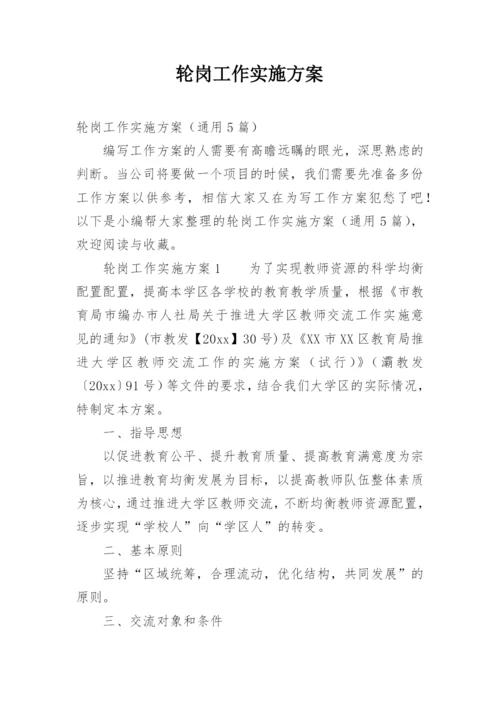 轮岗工作实施方案

轮岗工作实施方案（通用5篇）

编写工作方案的人需要有高瞻远瞩的眼光，深思熟虑的判断。当公司将要做一个项目的时候，我们需要先准备多份工作方案以供参考，相信大家又在为写工作方案犯愁了吧！以下是小编帮大家整理的轮岗工作实施方案（通用5篇），欢迎阅读与收藏。

轮岗工作实施方案1　　为了实现教师资源的科学均衡配置配置，提高本学区各学校的教育教学质量，根据《市教育局市编办市人社局关于推进大学区教师交流工作实施意见的通知》(市教发【20xx】30号)及《XX市XX区教育局推进大学区教师交流工作的实施方案（试行）》（灞教发〔20xx〕91号）等文件的要求，结合我们大学区的实际情况，特制定本方案。

一、指导思想

以促进教育公平、提升教育质量、提高教育满意度为宗旨，以推进教育均衡发展为目标，以提高教师队伍整体素质为核心，通过推进大学区教师交流，不断均衡教师资源配置，逐步实现“学校人”向“学区人”的转变。

二、基本原则

坚持“区域统筹，合理流动，优化结构，共同发展”的原则。

三、交流对象和条件